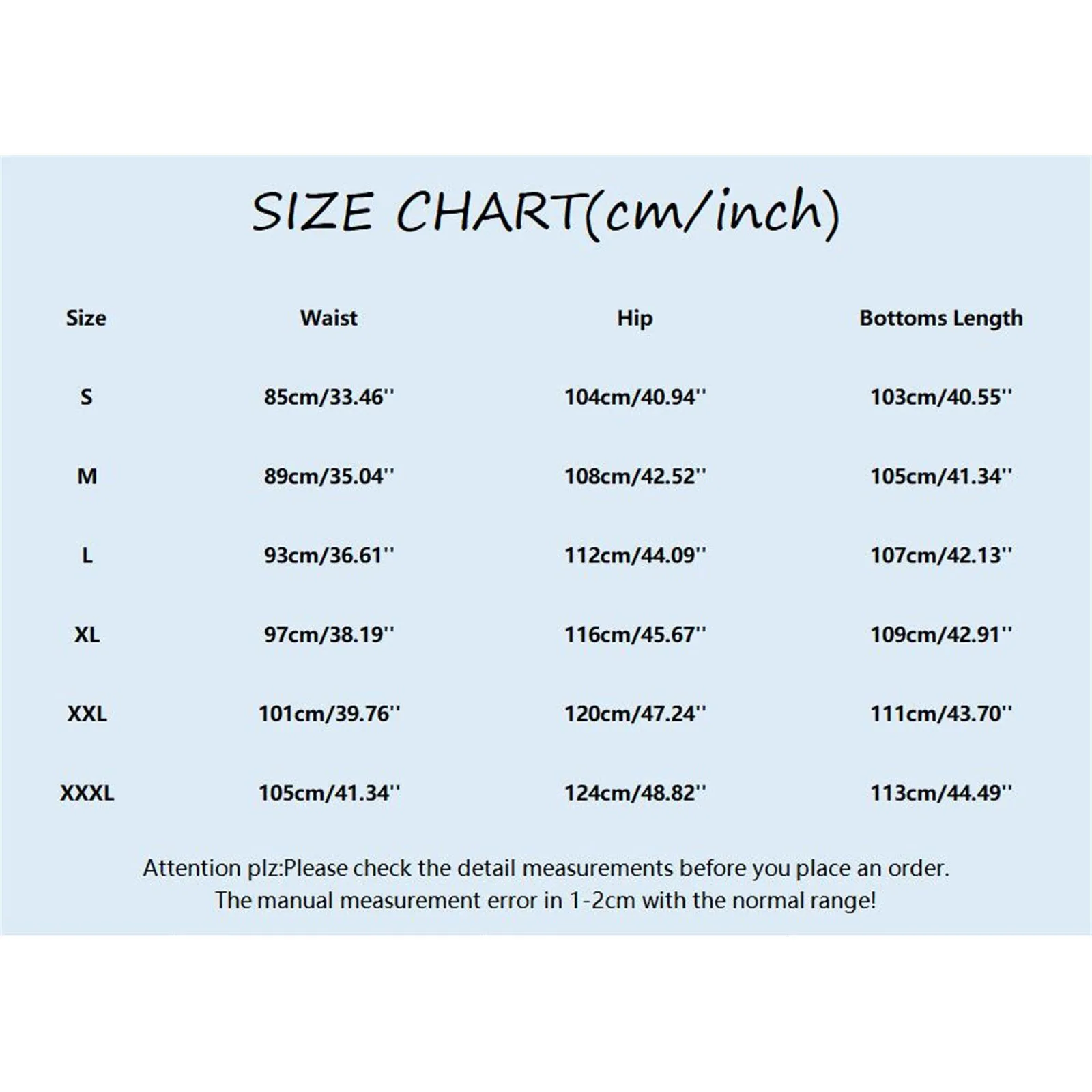 SIZE CHART(cm/inch)

| Size | Waist | Hip | Bottoms Length |
|---|---|---|---|
| S | 85cm/33.46'' | 104cm/40.94'' | 103cm/40.55'' |
| M | 89cm/35.04'' | 108cm/42.52'' | 105cm/41.34'' |
| L | 93cm/36.61'' | 112cm/44.09'' | 107cm/42.13'' |
| XL | 97cm/38.19'' | 116cm/45.67'' | 109cm/42.91'' |
| XXL | 101cm/39.76'' | 120cm/47.24'' | 111cm/43.70'' |
| XXXL | 105cm/41.34'' | 124cm/48.82'' | 113cm/44.49'' |

Attention plz:Please check the detail measurements before you place an order.
The manual measurement error in 1-2cm with the normal range!